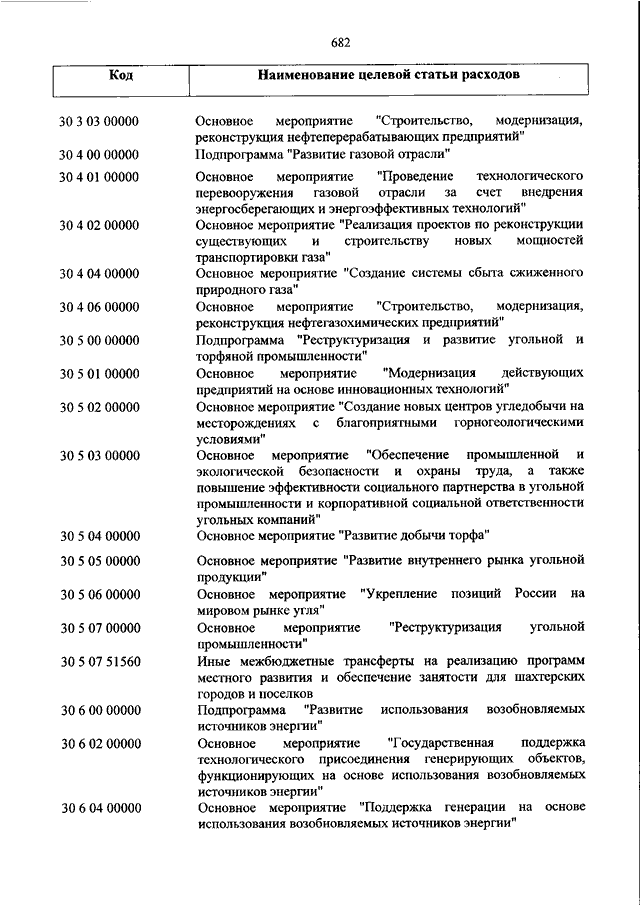 682

| Код | Наименование целевой статьи расходов |
|---|---|
| 30 3 03 00000 | Основное мероприятие "Строительство, модернизация, реконструкция нефтеперерабатывающих предприятий" |
| 30 4 00 00000 | Подпрограмма "Развитие газовой отрасли" |
| 30 4 01 00000 | Основное мероприятие "Проведение технологического перевооружения газовой отрасли за счет внедрения энергосберегающих и энергоэффективных технологий" |
| 30 4 02 00000 | Основное мероприятие "Реализация проектов по реконструкции существующих и строительству новых мощностей транспортировки газа" |
| 30 4 04 00000 | Основное мероприятие "Создание системы сбыта сжиженного природного газа" |
| 30 4 06 00000 | Основное мероприятие "Строительство, модернизация, реконструкция нефтегазохимических предприятий" |
| 30 5 00 00000 | Подпрограмма "Реструктуризация и развитие угольной и торфяной промышленности" |
| 30 5 01 00000 | Основное мероприятие "Модернизация действующих предприятий на основе инновационных технологий" |
| 30 5 02 00000 | Основное мероприятие "Создание новых центров угледобычи на месторождениях с благоприятными горногеологическими условиями" |
| 30 5 03 00000 | Основное мероприятие "Обеспечение промышленной и экологической безопасности и охраны труда, а также повышение эффективности социального партнерства в угольной промышленности и корпоративной социальной ответственности угольных компаний" |
| 30 5 04 00000 | Основное мероприятие "Развитие добычи торфа" |
| 30 5 05 00000 | Основное мероприятие "Развитие внутреннего рынка угольной продукции" |
| 30 5 06 00000 | Основное мероприятие "Укрепление позиций России на мировом рынке угля" |
| 30 5 07 00000 | Основное мероприятие "Реструктуризация угольной промышленности" |
| 30 5 07 51560 | Иные межбюджетные трансферты на реализацию программ местного развития и обеспечение занятости для шахтерских городов и поселков |
| 30 6 00 00000 | Подпрограмма "Развитие использования возобновляемых источников энергии" |
| 30 6 02 00000 | Основное мероприятие "Государственная поддержка технологического присоединения генерирующих объектов, функционирующих на основе использования возобновляемых источников энергии" |
| 30 6 04 00000 | Основное мероприятие "Поддержка генерации на основе использования возобновляемых источников энергии" |